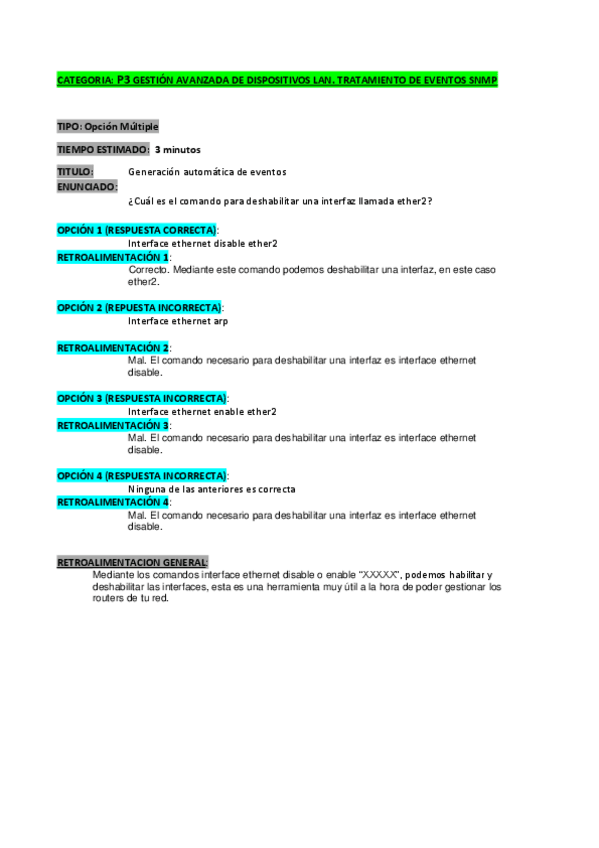 CATEGORIA: P3 GESTIÓN AVANZADA DE DISPOSITIVOS LAN. TRATAMIENTO DE EVENTOS SNMP

TIPO: Opción Múltiple

TIEMPO ESTIMADO: 3 minutos

TITULO: Generación automática de eventos

ENUNCIADO:
¿Cuál es el comando para deshabilitar una interfaz llamada ether2?

OPCIÓN 1 (RESPUESTA CORRECTA):
Interface ethernet disable ether2

RETROALIMENTACIÓN 1:
Correcto. Mediante este comando podemos deshabilitar una interfaz, en este caso ether2.

OPCIÓN 2 (REPUESTA INCORRECTA):
Interface ethernet arp

RETROALIMENTACIÓN 2:
Mal. El comando necesario para deshabilitar una interfaz es interface ethernet disable.

OPCIÓN 3 (RESPUESTA INCORRECTA):
Interface ethernet enable ether2

RETROALIMENTACIÓN 3:
Mal. El comando necesario para deshabilitar una interfaz es interface ethernet disable.

OPCIÓN 4 (RESPUESTA INCORRECTA):
Ninguna de las anteriores es correcta

RETROALIMENTACIÓN 4:
Mal. El comando necesario para deshabilitar una interfaz es interface ethernet disable.

RETROALIMENTACION GENERAL:
Mediante los comandos interface ethernet disable o enable "XXXXX", podemos habilitar y deshabilitar las interfaces, esta es una herramienta muy útil a la hora de poder gestionar los routers de tu red.